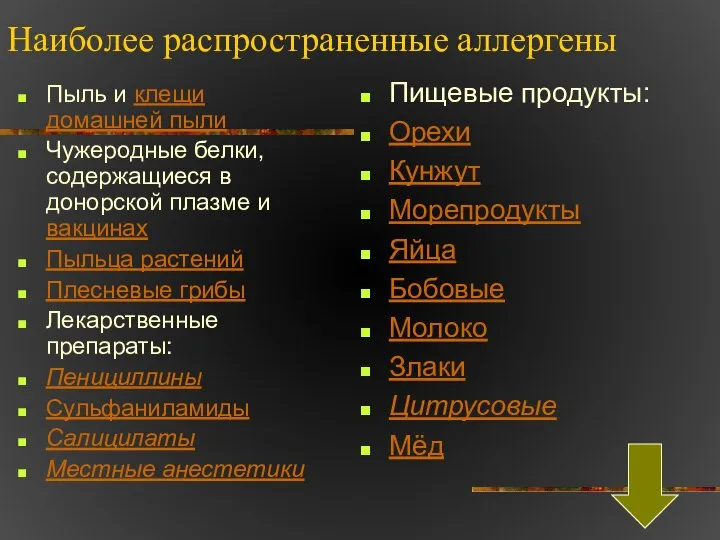 Наиболее распространенные аллергены

Пыль и клещи домашней пыли
Чужеродные белки, содержащиеся в донорской плазме и вакцинах
Пыльца растений
Плесневые грибы
Лекарственные препараты:
Пенициллины
Сульфаниламиды
Салицилаты
Местные анестетики

Пищевые продукты:
Орехи
Кунжут
Морепродукты
Яйца
Бобовые
Молоко
Злаки
Цитрусовые
Мёд